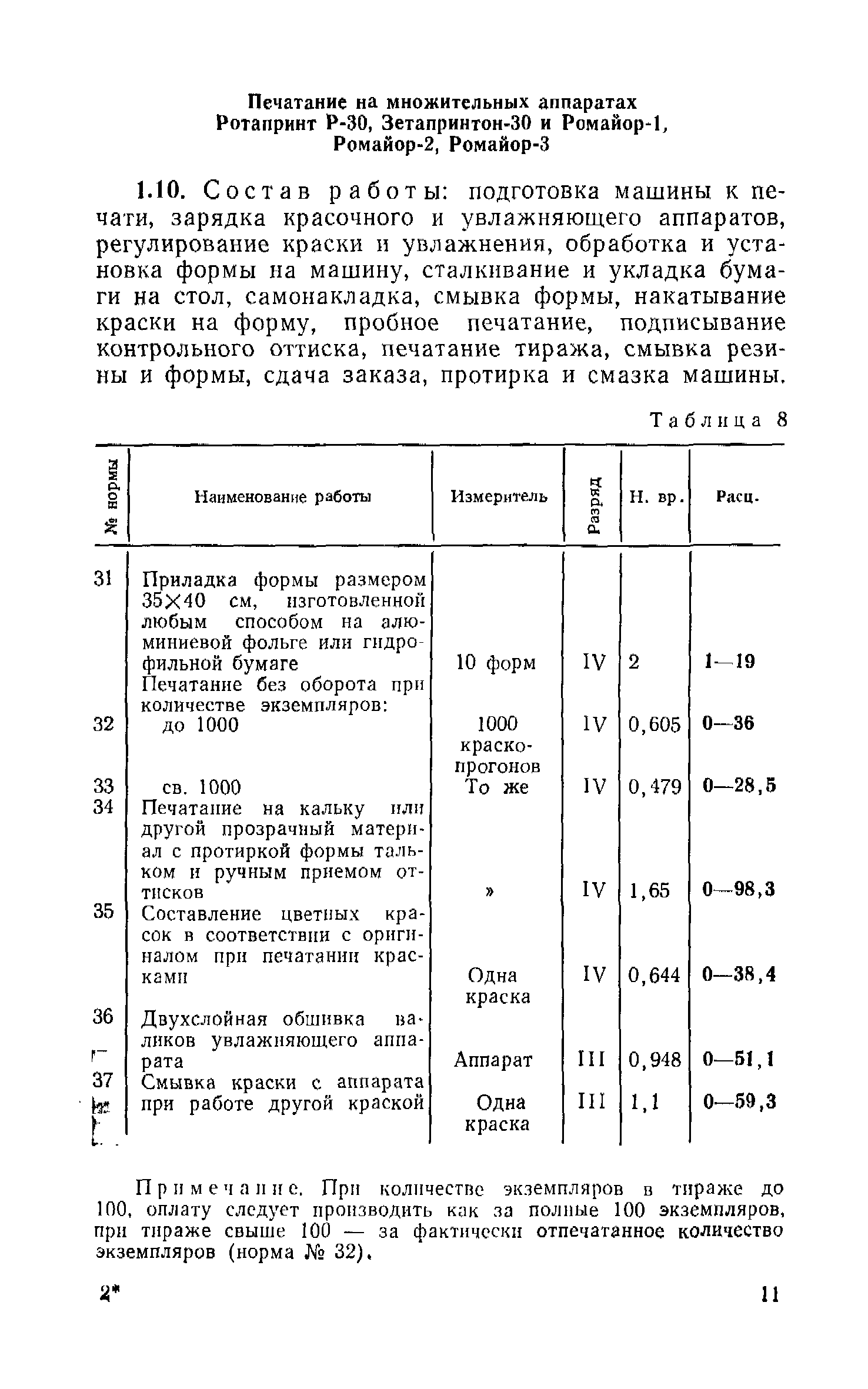 Печатание на множительных аппаратах Ротапринт Р-30, Зетапринтон-30 и Ромайор-1, Ромайор-2, Ромайор-3

1.10. Состав работы: подготовка машины к печати, зарядка красочного и увлажняющего аппаратов, регулирование краски и увлажнения, обработка и установка формы на машину, сталкивание и укладка бумаги на стол, самонакладка, смывка формы, накатывание краски на форму, пробное печатание, подписывание контрольного оттиска, печатание тиража, смывка резины и формы, сдача заказа, протирка и смазка машины.

Таблица 8

| № нормы | Наименование работы | Измеритель | Разряд | Н. вр. | Расц. |
|---|---|---|---|---|---|
| 31 | Приладка формы размером 35×40 см, изготовленной любым способом на алюминиевой фольге или гидрофильной бумаге | 10 форм | IV | 2 | 1—19 |
| | Печатание без оборота при количестве экземпляров: | | | | |
| 32 | до 1000 | 1000 краско-прогонов | IV | 0,605 | 0—36 |
| 33 | св. 1000 | То же | IV | 0,479 | 0—28,5 |
| 34 | Печатание на кальку или другой прозрачный материал с протиркой формы тальком и ручным приемом оттисков | » | IV | 1,65 | 0—98,3 |
| 35 | Составление цветных красок в соответствии с оригиналом при печатании красками | Одна краска | IV | 0,644 | 0—38,4 |
| 36 | Двухслойная обшивка валиков увлажняющего аппарата | Аппарат | III | 0,948 | 0—51,1 |
| 37 | Смывка краски с аппарата при работе другой краской | Одна краска | III | 1,1 | 0—59,3 |

Примечание. При количестве экземпляров в тираже до 100, оплату следует производить как за полные 100 экземпляров, при тираже свыше 100 — за фактически отпечатанное количество экземпляров (норма № 32).

2* 11